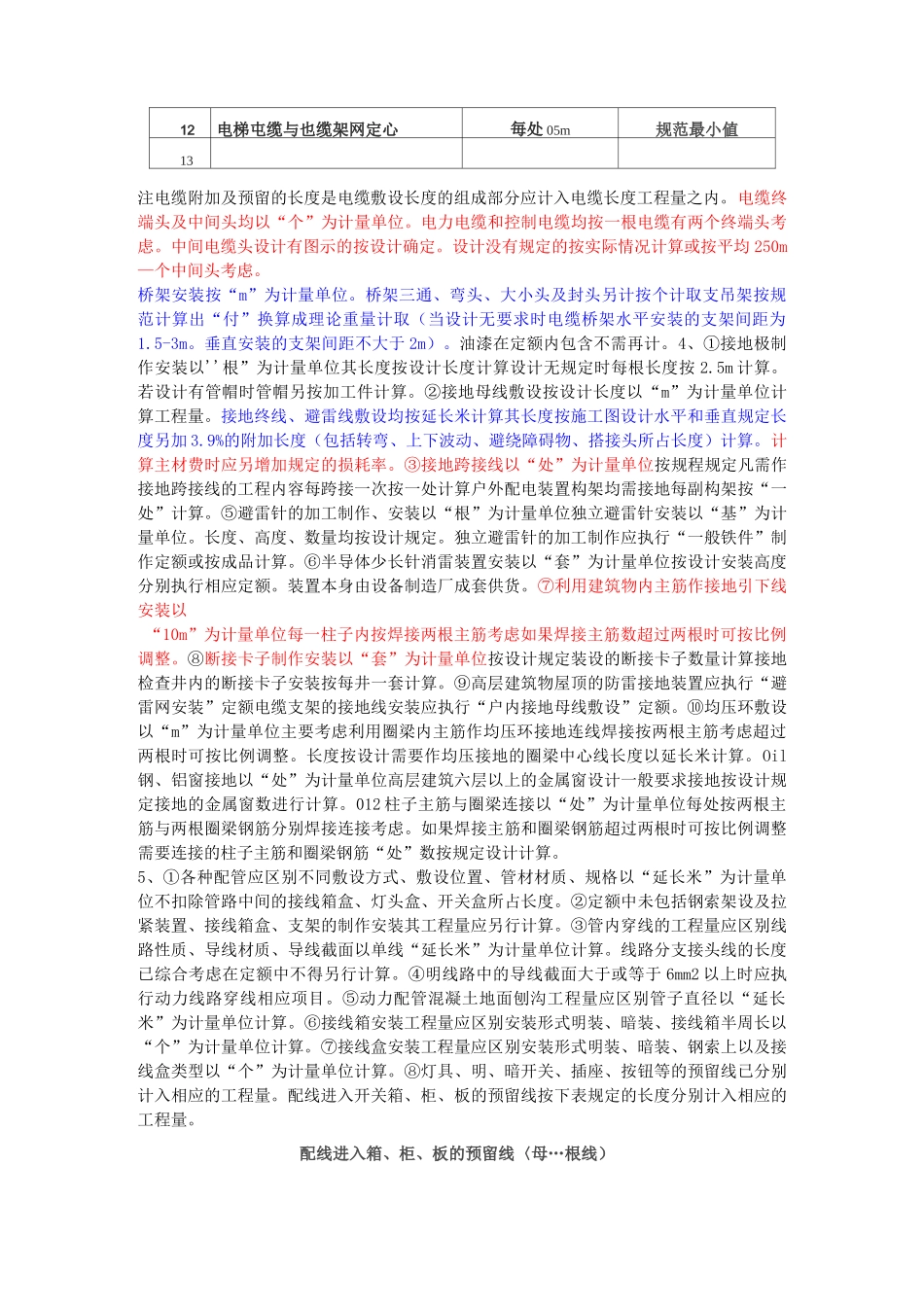 | 12 | 电梯屯缆与也缆架网定心 | 每处 05m | 规范最小值 |
|---|---|---|---|
| 13 | | | |

注电缆附加及预留的长度是电缆敷设长度的组成部分应计入电缆长度工程量之内。电缆终端头及中间头均以“个”为计量单位。电力电缆和控制电缆均按一根电缆有两个终端头考虑。中间电缆头设计有图示的按设计确定。设计没有规定的按实际情况计算或按平均 250m 一个中间头考虑。
桥架安装按“m”为计量单位。桥架三通、弯头、大小头及封头另计按个计取支吊架按规范计算出“付”换算成理论重量计取（当设计无要求时电缆桥架水平安装的支架间距为 1.5-3m。垂直安装的支架间距不大于 2m）。油漆在定额内包含不需再计。4、①接地极制作安装以''根”为计量单位其长度按设计长度计算设计无规定时每根长度按 2.5m 计算。若设计有管帽时管帽另按加工件计算。②接地母线敷设按设计长度以“m”为计量单位计算工程量。接地终线、避雷线敷设均按延长米计算其长度按施工图设计水平和垂直规定长度另加 3.9%的附加长度（包括转弯、上下波动、避绕障碍物、搭接头所占长度）计算。计算主材费时应另增加规定的损耗率。③接地跨接线以“处”为计量单位按规程规定凡需作接地跨接线的工程内容每跨接一次按一处计算户外配电装置构架均需接地每副构架按“一处”计算。⑤避雷针的加工制作、安装以“根”为计量单位独立避雷针安装以“基”为计量单位。长度、高度、数量均按设计规定。独立避雷针的加工制作应执行“一般铁件”制作定额或按成品计算。⑥半导体少长针消雷装置安装以“套”为计量单位按设计安装高度分别执行相应定额。装置本身由设备制造厂成套供货。⑦利用建筑物内主筋作接地引下线安装以
“10m”为计量单位每一柱子内按焊接两根主筋考虑如果焊接主筋数超过两根时可按比例调整。⑧断接卡子制作安装以“套”为计量单位按设计规定装设的断接卡子数量计算接地检查井内的断接卡子安装按每井一套计算。⑨高层建筑物屋顶的防雷接地装置应执行“避雷网安装”定额电缆支架的接地线安装应执行“户内接地母线敷设”定额。⑩均压环敷设以“m”为计量单位主要考虑利用圈梁内主筋作均压环接地连线焊接按两根主筋考虑超过两根时可按比例调整。长度按设计需要作均压接地的圈梁中心线长度以延长米计算。Oil 钢、铝窗接地以“处”为计量单位高层建筑六层以上的金属窗设计一般要求接地按设计规定接地的金属窗数进行计算。012 柱子主筋与圈梁连接以“处”为计量单位每处按两根主筋与两根圈梁钢筋分别焊接连接考虑。如果焊接主筋和圈梁钢筋超过两根时可按比例调整需要连接的柱子主筋和圈梁钢筋“处”数按规定设计计算。
5、①各种配管应区别不同敷设方式、敷设位置、管材材质、规格以“延长米”为计量单位不扣除管路中间的接线箱盒、灯头盒、开关盒所占长度。②定额中未包括钢索架设及拉紧装置、接线箱盒、支架的制作安装其工程量应另行计算。③管内穿线的工程量应区别线路性质、导线材质、导线截面以单线“延长米”为计量单位计算。线路分支接头线的长度已综合考虑在定额中不得另行计算。④明线路中的导线截面大于或等于 6mm2 以上时应执行动力线路穿线相应项目。⑤动力配管混凝土地面刨沟工程量应区别管子直径以“延长米”为计量单位计算。⑥接线箱安装工程量应区别安装形式明装、暗装、接线箱半周长以“个”为计量单位计算。⑦接线盒安装工程量应区别安装形式明装、暗装、钢索上以及接线盒类型以“个”为计量单位计算。⑧灯具、明、暗开关、插座、按钮等的预留线已分别计入相应的工程量。配线进入开关箱、柜、板的预留线按下表规定的长度分别计入相应的工程量。

配线进入箱、柜、板的预留线（母…根线）